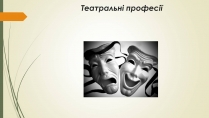 Театральні професії